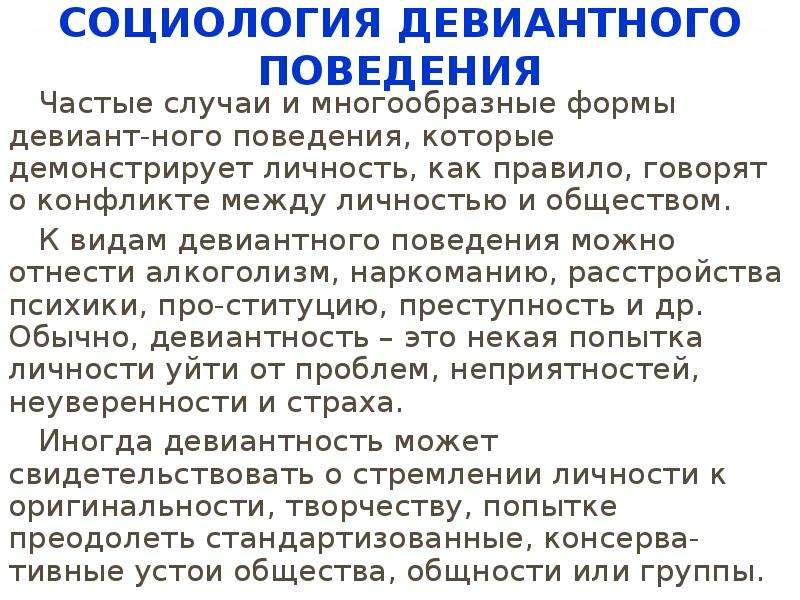 СОЦИОЛОГИЯ ДЕВИАНТНОГО ПОВЕДЕНИЯ

Частые случаи и многообразные формы девиант-ного поведения, которые демонстрирует личность, как правило, говорят о конфликте между личностью и обществом.

К видам девиантного поведения можно отнести алкоголизм, наркоманию, расстройства психики, про-ституцию, преступность и др. Обычно, девиантность – это некая попытка личности уйти от проблем, неприятностей, неуверенности и страха.

Иногда девиантность может свидетельствовать о стремлении личности к оригинальности, творчеству, попытке преодолеть стандартизованные, консервативные устои общества, общности или группы.